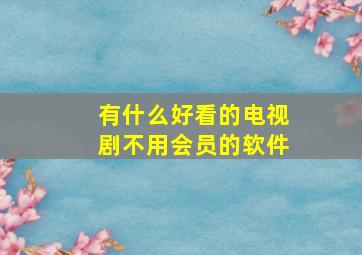 有什么好看的电视剧不用会员的软件